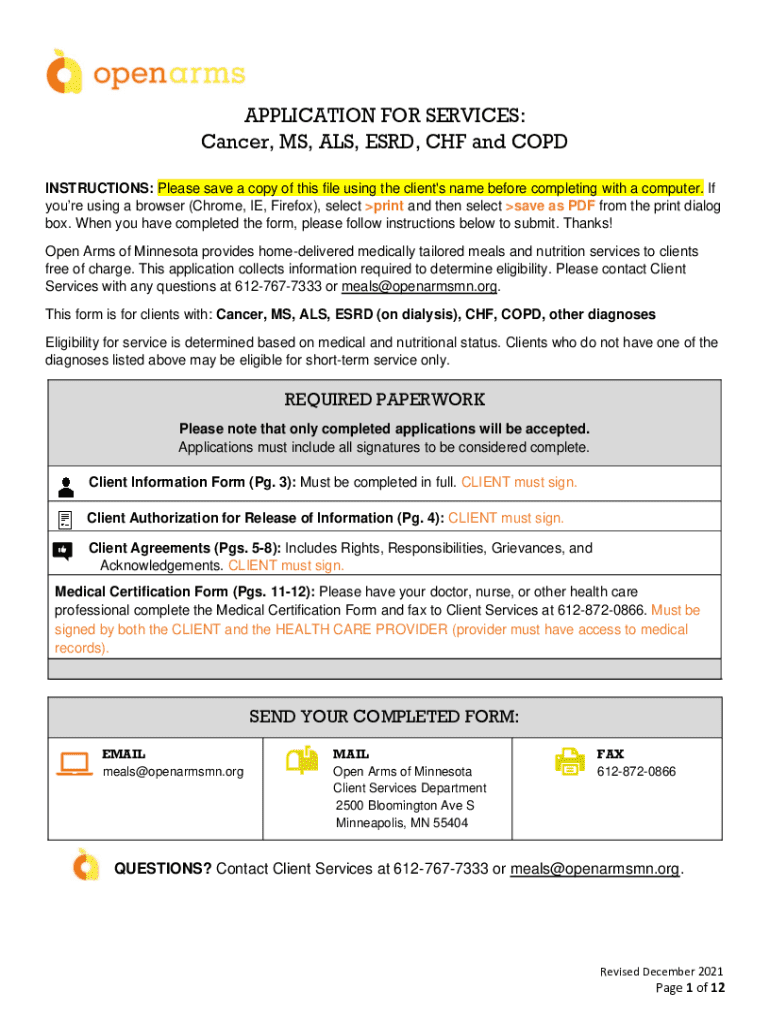 openarms

APPLICATION FOR SERVICES:
Cancer, MS, ALS, ESRD, CHF and COPD

INSTRUCTIONS: Please save a copy of this file using the client's name before completing with a computer. If you're using a browser (Chrome, IE, Firefox), select >print and then select >save as PDF from the print dialog box. When you have completed the form, please follow instructions below to submit. Thanks!

Open Arms of Minnesota provides home-delivered medically tailored meals and nutrition services to clients free of charge. This application collects information required to determine eligibility. Please contact Client Services with any questions at 612-767-7333 or meals@openarmsmn.org.

This form is for clients with: Cancer, MS, ALS, ESRD (on dialysis), CHF, COPD, other diagnoses

Eligibility for service is determined based on medical and nutritional status. Clients who do not have one of the diagnoses listed above may be eligible for short-term service only.

REQUIRED PAPERWORK
Please note that only completed applications will be accepted.
Applications must include all signatures to be considered complete.

Client Information Form (Pg. 3): Must be completed in full. CLIENT must sign.

Client Authorization for Release of Information (Pg. 4): CLIENT must sign.

Client Agreements (Pgs. 5-8): Includes Rights, Responsibilities, Grievances, and Acknowledgements. CLIENT must sign.

Medical Certification Form (Pgs. 11-12): Please have your doctor, nurse, or other health care professional complete the Medical Certification Form and fax to Client Services at 612-872-0866. Must be signed by both the CLIENT and the HEALTH CARE PROVIDER (provider must have access to medical records).

SEND YOUR COMPLETED FORM:

EMAIL
meals@openarmsmn.org

MAIL
Open Arms of Minnesota
Client Services Department
2500 Bloomington Ave S
Minneapolis, MN 55404

FAX
612-872-0866

QUESTIONS? Contact Client Services at 612-767-7333 or meals@openarmsmn.org.

Revised December 2021
Page 1 of 12